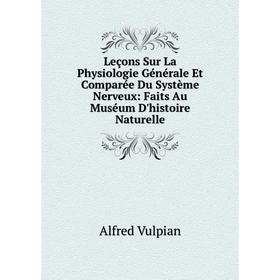 Leçons Sur La Physiologie Générale Et Comparée Du Système Nerveux: Faits Au Muséum D'histoire Naturelle

Alfred Vulpian